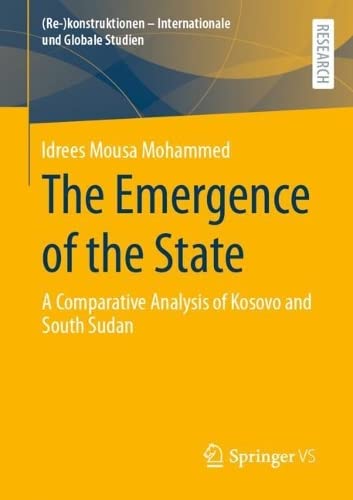 (Re-)konstruktionen – Internationale und Globale Studien

RESEARCH

Idrees Mousa Mohammed

The Emergence of the State

A Comparative Analysis of Kosovo and South Sudan

Springer VS